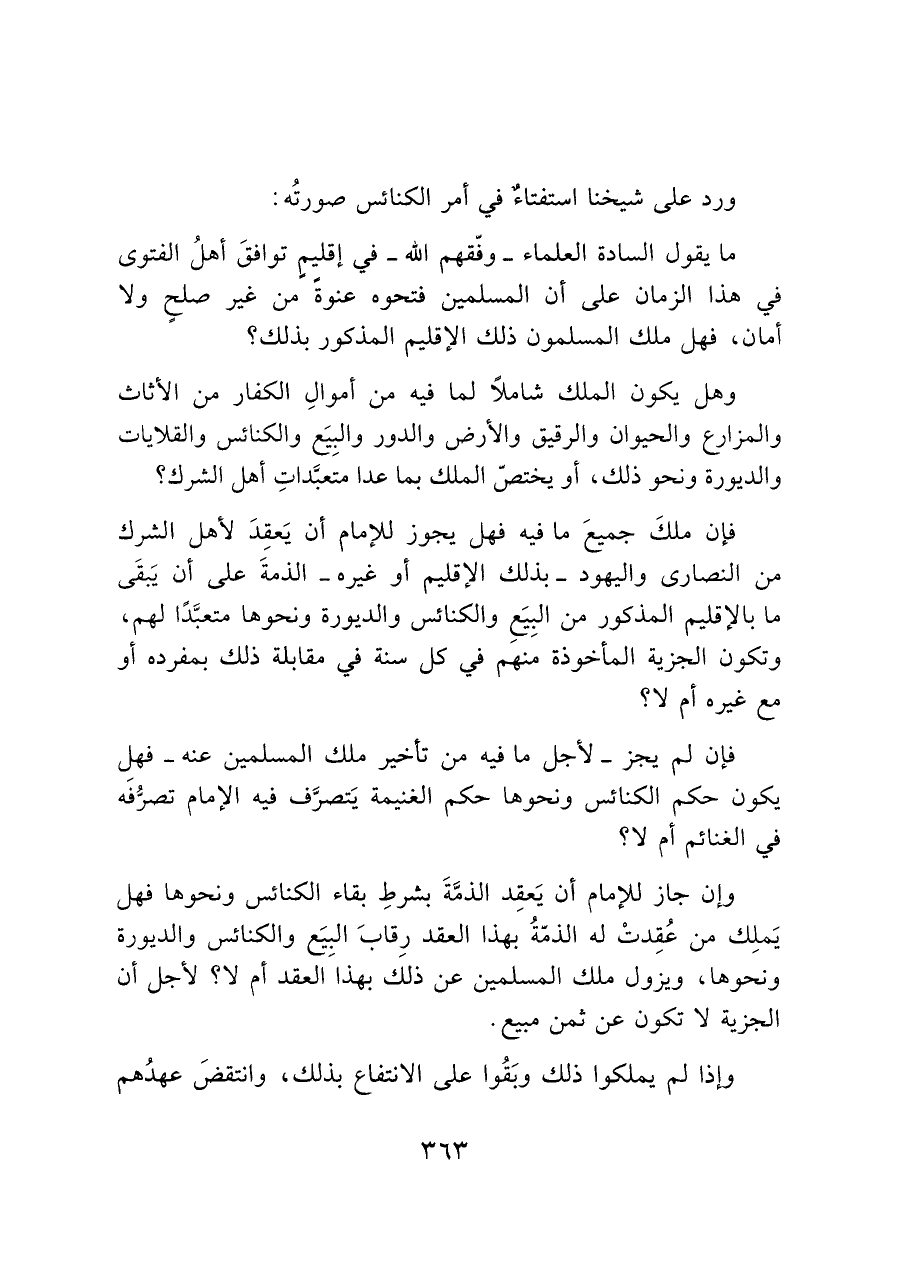 ورد على شيخنا استفتاءٌ في أمر الكنائس صورتُه:

ما يقول السادة العلماء ـ وفّقهم الله ـ في إقليمٍ توافقَ أهلُ الفتوى في هذا الزمان على أن المسلمين فتحوه عنوةً من غير صلحٍ ولا أمان، فهل ملك المسلمون ذلك الإقليم المذكور بذلك؟

وهل يكون الملك شاملاً لما فيه من أموالِ الكفار من الأثاث والمزارع والحيوان والرقيق والأرض والدور والبِيَع والكنائس والقلايات والديورة ونحو ذلك، أو يختصّ الملك بما عدا متعبَّداتِ أهل الشرك؟

فإن ملكَ جميعَ ما فيه فهل يجوز للإمام أن يَعقِدَ لأهل الشرك من النصارى واليهود ـ بذلك الإقليم أو غيره ـ الذمةَ على أن يَبقَى ما بالإقليم المذكور من البِيَع والكنائس والديورة ونحوها متعبَّدًا لهم، وتكون الجزية المأخوذة منهم في كل سنة في مقابلة ذلك بمفرده أو مع غيره أم لا؟

فإن لم يجز ـ لأجل ما فيه من تأخير ملك المسلمين عنه ـ فهل يكون حكم الكنائس ونحوها حكم الغنيمة يَتصرَّف فيه الإمام تصرُّفَه في الغنائم أم لا؟

وإن جاز للإمام أن يَعقِد الذمَّةَ بشرطِ بقاء الكنائس ونحوها فهل يَملِك من عُقِدتْ له الذمّةُ بهذا العقد رِقابَ البِيَع والكنائس والديورة ونحوها، ويزول ملك المسلمين عن ذلك بهذا العقد أم لا؟ لأجل أن الجزية لا تكون عن ثمن مبيع.

وإذا لم يملكوا ذلك وبَقُوا على الانتفاع بذلك، وانتقضَ عهدُهم

٣٦٣